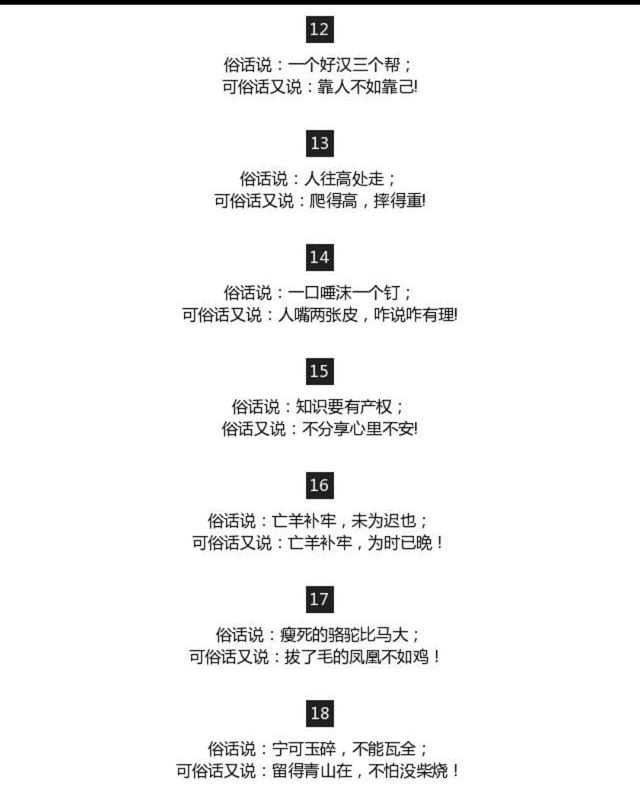 12

俗话说：一个好汉三个帮；
可俗话又说：靠人不如靠己!

13

俗话说：人往高处走；
可俗话又说：爬得高，摔得重!

14

俗话说：一口唾沫一个钉；
可俗话又说：人嘴两张皮，咋说咋有理!

15

俗话说：知识要有产权；
俗话又说：不分享心里不安!

16

俗话说：亡羊补牢，未为迟也；
可俗话又说：亡羊补牢，为时已晚！

17

俗话说：瘦死的骆驼比马大；
可俗话又说：拔了毛的凤凰不如鸡！

18

俗话说：宁可玉碎，不能瓦全；
可俗话又说：留得青山在，不怕没柴烧！